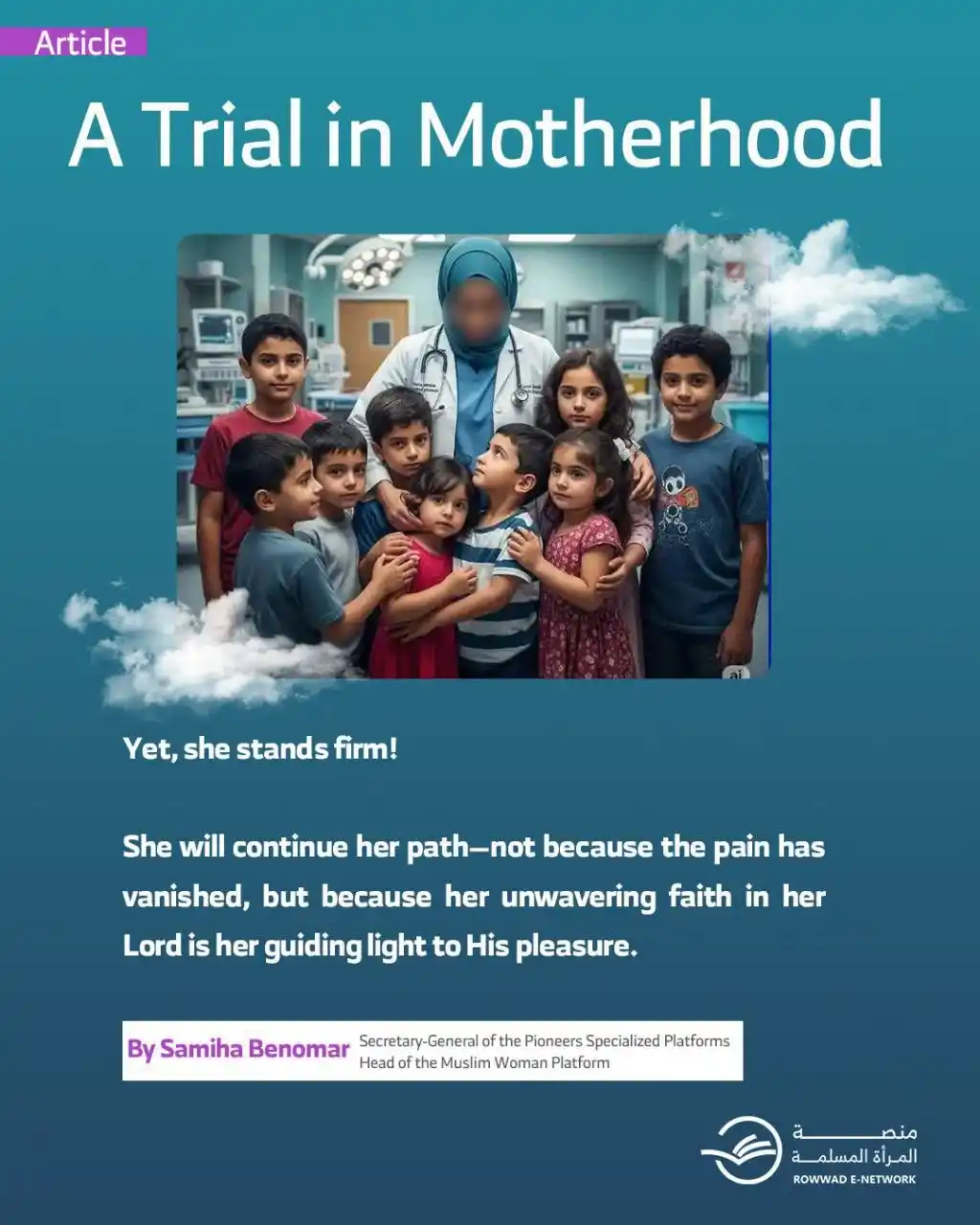 Article

A Trial in Motherhood

ai

Yet, she stands firm!

She will continue her path—not because the pain has vanished, but because her unwavering faith in her Lord is her guiding light to His pleasure.

By Samiha Benomar Secretary-General of the Pioneers Specialized Platforms Head of the Muslim Woman Platform

منصة المرأة المسلمة
ROWWAD E-NETWORK